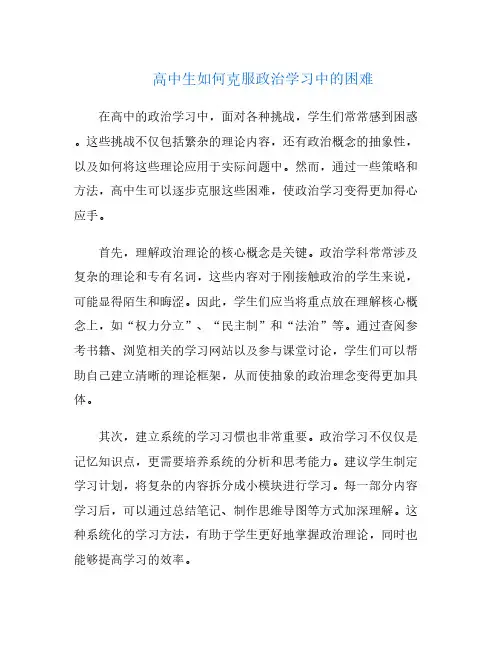 高中生如何克服政治学习中的困难

在高中的政治学习中，面对各种挑战，学生们常常感到困惑。这些挑战不仅包括繁杂的理论内容，还有政治概念的抽象性，以及如何将这些理论应用于实际问题中。然而，通过一些策略和方法，高中生可以逐步克服这些困难，使政治学习变得更加得心应手。

首先，理解政治理论的核心概念是关键。政治学科常常涉及复杂的理论和专有名词，这些内容对于刚接触政治的学生来说，可能显得陌生和晦涩。因此，学生们应当将重点放在理解核心概念上，如“权力分立”、“民主制”和“法治”等。通过查阅参考书籍、浏览相关的学习网站以及参与课堂讨论，学生们可以帮助自己建立清晰的理论框架，从而使抽象的政治理念变得更加具体。

其次，建立系统的学习习惯也非常重要。政治学习不仅仅是记忆知识点，更需要培养系统的分析和思考能力。建议学生制定学习计划，将复杂的内容拆分成小模块进行学习。每一部分内容学习后，可以通过总结笔记、制作思维导图等方式加深理解。这种系统化的学习方法，有助于学生更好地掌握政治理论，同时也能够提高学习的效率。